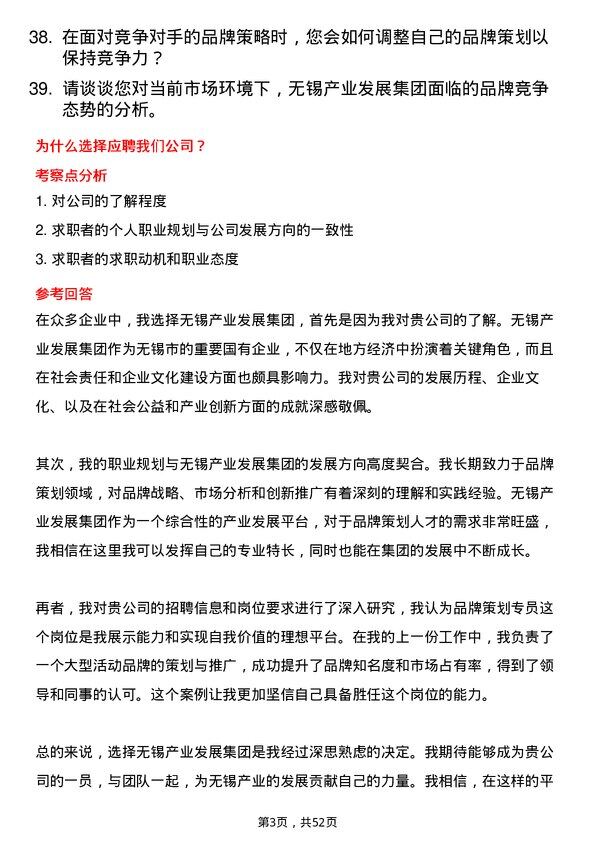 38. 在面对竞争对手的品牌策略时，您会如何调整自己的品牌策划以保持竞争力？

39. 请谈谈您对当前市场环境下，无锡产业发展集团面临的品牌竞争态势的分析。

为什么选择应聘我们公司？

考察点分析

1. 对公司的了解程度

2. 求职者的个人职业规划与公司发展方向的一致性

3. 求职者的求职动机和职业态度

参考回答

在众多企业中，我选择无锡产业发展集团，首先是因为我对贵公司的了解。无锡产业发展集团作为无锡市的重要国有企业，不仅在地方经济中扮演着关键角色，而且在社会责任和企业文化建设方面也颇具影响力。我对贵公司的发展历程、企业文化、以及在社会公益和产业创新方面的成就深感敬佩。

其次，我的职业规划与无锡产业发展集团的发展方向高度契合。我长期致力于品牌策划领域，对品牌战略、市场分析和创新推广有着深刻的理解和实践经验。无锡产业发展集团作为一个综合性的产业发展平台，对于品牌策划人才的需求非常旺盛，我相信在这里我可以发挥自己的专业特长，同时也能在集团的发展中不断成长。

再者，我对贵公司的招聘信息和岗位要求进行了深入研究，我认为品牌策划专员这个岗位是我展示能力和实现自我价值的理想平台。在我的上一份工作中，我负责了一个大型活动品牌的策划与推广，成功提升了品牌知名度和市场占有率，得到了领导和同事的认可。这个案例让我更加坚信自己具备胜任这个岗位的能力。

总的来说，选择无锡产业发展集团是我经过深思熟虑的决定。我期待能够成为贵公司的一员，与团队一起，为无锡产业的发展贡献自己的力量。我相信，在这样的平

第3页，共52页